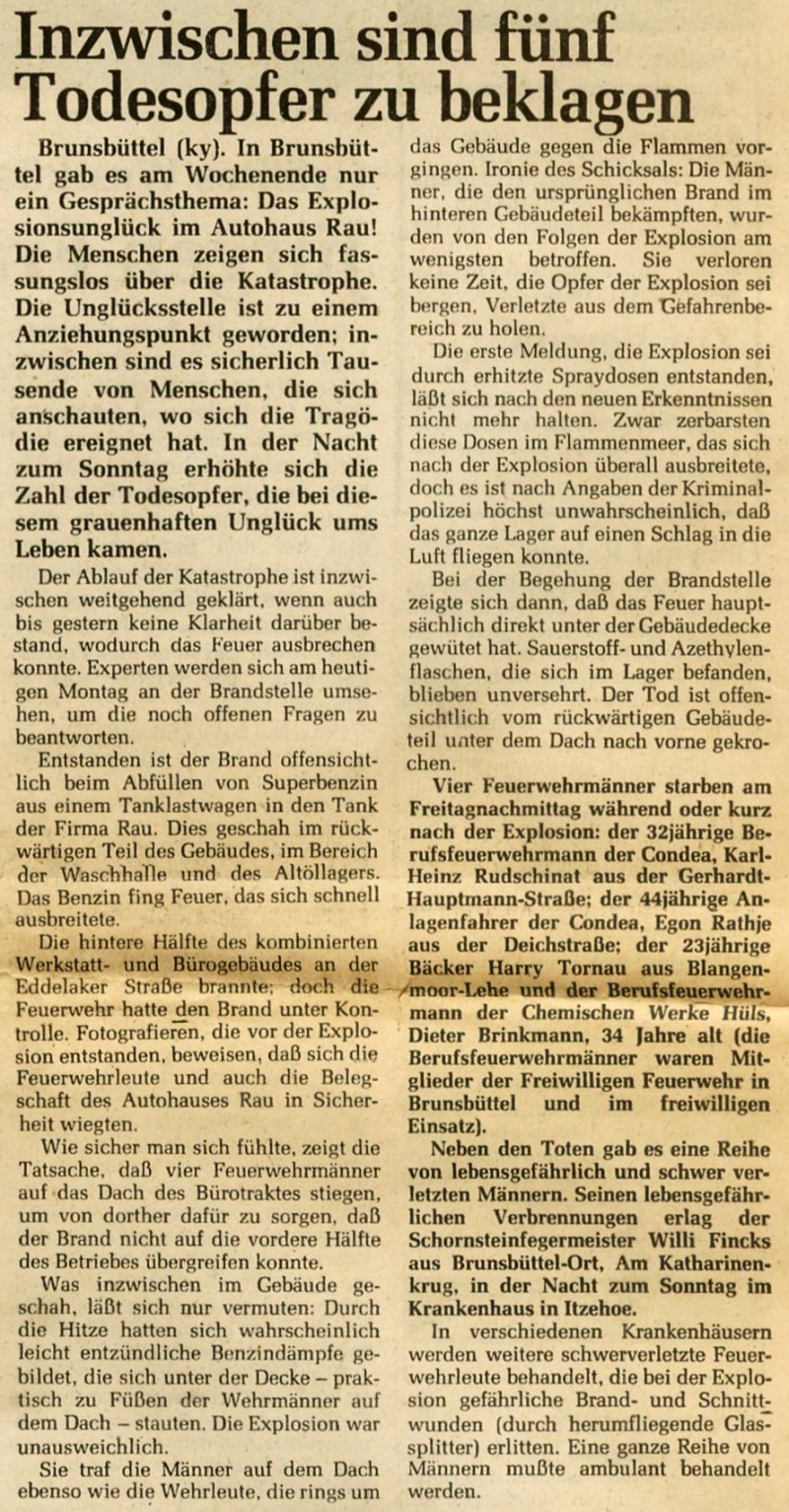 Inzwischen sind fünf Todesopfer zu beklagen

Brunsbüttel (ky). In Brunsbüttel gab es am Wochenende nur ein Gesprächsthema: Das Explosionsunglück im Autohaus Rau! Die Menschen zeigen sich fassungslos über die Katastrophe. Die Unglücksstelle ist zu einem Anziehungspunkt geworden; inzwischen sind es sicherlich Tausende von Menschen, die sich anschauten, wo sich die Tragödie ereignet hat. In der Nacht zum Sonntag erhöhte sich die Zahl der Todesopfer, die bei diesem grauenhaften Unglück ums Leben kamen.

Der Ablauf der Katastrophe ist inzwischen weitgehend geklärt, wenn auch bis gestern keine Klarheit darüber bestand, wodurch das Feuer ausbrechen konnte. Experten werden sich am heutigen Montag an der Brandstelle umsehen, um die noch offenen Fragen zu beantworten.

Entstanden ist der Brand offensichtlich beim Abfüllen von Superbenzin aus einem Tanklastwagen in den Tank der Firma Rau. Dies geschah im rückwärtigen Teil des Gebäudes, im Bereich der Waschhalle und des Altöllagers. Das Benzin fing Feuer, das sich schnell ausbreitete.

Die hintere Hälfte des kombinierten Werkstatt- und Bürogebäudes an der Eddelaker Straße brannte; doch die Feuerwehr hatte den Brand unter Kontrolle. Fotografieren, die vor der Explosion entstanden, beweisen, daß sich die Feuerwehrleute und auch die Belegschaft des Autohauses Rau in Sicherheit wiegten.

Wie sicher man sich fühlte, zeigt die Tatsache, daß vier Feuerwehrmänner auf das Dach des Bürotraktes stiegen, um von dorther dafür zu sorgen, daß der Brand nicht auf die vordere Hälfte des Betriebes übergreifen konnte.

Was inzwischen im Gebäude geschah, läßt sich nur vermuten: Durch die Hitze hatten sich wahrscheinlich leicht entzündliche Benzindämpfe gebildet, die sich unter der Decke – praktisch zu Füßen der Wehrmänner auf dem Dach – stauten. Die Explosion war unausweichlich.

Sie traf die Männer auf dem Dach ebenso wie die Wehrleute, die rings um das Gebäude gegen die Flammen vorgingen. Ironie des Schicksals: Die Männer, die den ursprünglichen Brand im hinteren Gebäudeteil bekämpften, wurden von den Folgen der Explosion am wenigsten betroffen. Sie verloren keine Zeit, die Opfer der Explosion sei bergen, Verletzte aus dem Gefahrenbereich zu holen.

Die erste Meldung, die Explosion sei durch erhitzte Spraydosen entstanden, läßt sich nach den neuen Erkenntnissen nicht mehr halten. Zwar zerbarsten diese Dosen im Flammenmeer, das sich nach der Explosion überall ausbreitete, doch es ist nach Angaben der Kriminalpolizei höchst unwahrscheinlich, daß das ganze Lager auf einen Schlag in die Luft fliegen konnte.

Bei der Begehung der Brandstelle zeigte sich dann, daß das Feuer hauptsächlich direkt unter der Gebäudedecke gewütet hat. Sauerstoff- und Azethylenflaschen, die sich im Lager befanden, blieben unversehrt. Der Tod ist offensichtlich vom rückwärtigen Gebäudeteil unter dem Dach nach vorne gekrochen.

Vier Feuerwehrmänner starben am Freitagnachmittag während oder kurz nach der Explosion: der 32jährige Berufsfeuerwehrmann der Condea, Karl-Heinz Rudschinat aus der Gerhardt-Hauptmann-Straße; der 44jährige Anlagenfahrer der Condea, Egon Rathje aus der Deichstraße; der 23jährige Bäcker Harry Tornau aus Blangenmoor-Lehe und der Berufsfeuerwehrmann der Chemischen Werke Hüls, Dieter Brinkmann, 34 Jahre alt (die Berufsfeuerwehrmänner waren Mitglieder der Freiwilligen Feuerwehr in Brunsbüttel und im freiwilligen Einsatz).

Neben den Toten gab es eine Reihe von lebensgefährlich und schwer verletzten Männern. Seinen lebensgefährlichen Verbrennungen erlag der Schornsteinfegermeister Willi Fincks aus Brunsbüttel-Ort, Am Katharinenkrug, in der Nacht zum Sonntag im Krankenhaus in Itzehoe.

In verschiedenen Krankenhäusern werden weitere schwerverletzte Feuerwehrleute behandelt, die bei der Explosion gefährliche Brand- und Schnittwunden (durch herumfliegende Glassplitter) erlitten. Eine ganze Reihe von Männern mußte ambulant behandelt werden.